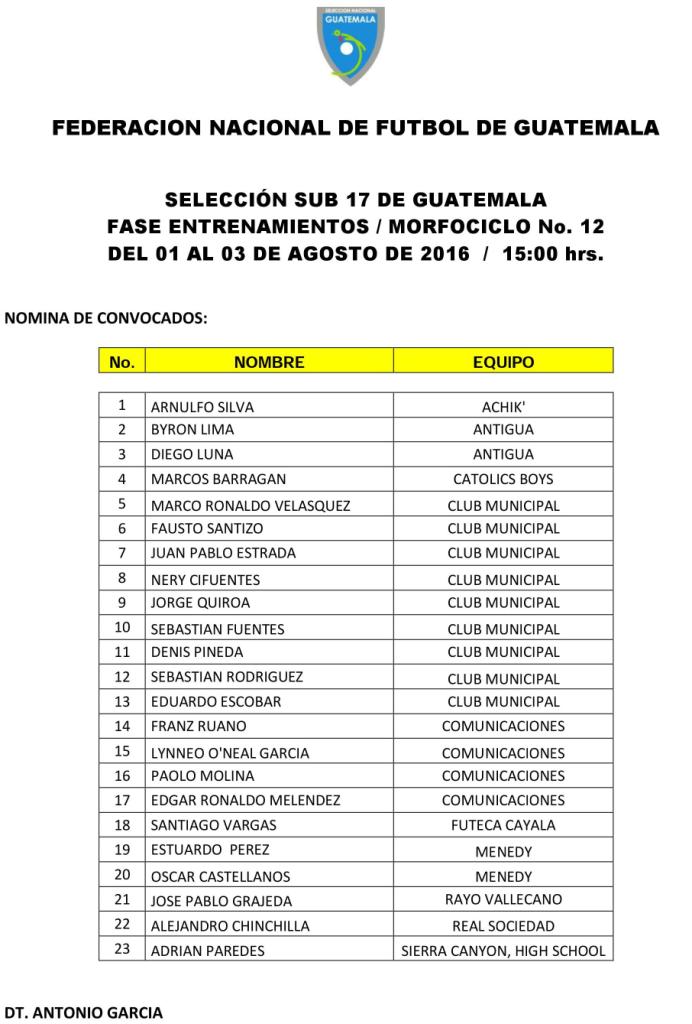 SELECCION NACIONAL GUATEMALA

FEDERACION NACIONAL DE FUTBOL DE GUATEMALA

SELECCIÓN SUB 17 DE GUATEMALA
FASE ENTRENAMIENTOS / MORFOCICLO No. 12
DEL 01 AL 03 DE AGOSTO DE 2016 / 15:00 hrs.

NOMINA DE CONVOCADOS:

| No. | NOMBRE | EQUIPO |
|---|---|---|
| 1 | ARNULFO SILVA | ACHIK' |
| 2 | BYRON LIMA | ANTIGUA |
| 3 | DIEGO LUNA | ANTIGUA |
| 4 | MARCOS BARRAGAN | CATOLICS BOYS |
| 5 | MARCO RONALDO VELASQUEZ | CLUB MUNICIPAL |
| 6 | FAUSTO SANTIZO | CLUB MUNICIPAL |
| 7 | JUAN PABLO ESTRADA | CLUB MUNICIPAL |
| 8 | NERY CIFUENTES | CLUB MUNICIPAL |
| 9 | JORGE QUIROA | CLUB MUNICIPAL |
| 10 | SEBASTIAN FUENTES | CLUB MUNICIPAL |
| 11 | DENIS PINEDA | CLUB MUNICIPAL |
| 12 | SEBASTIAN RODRIGUEZ | CLUB MUNICIPAL |
| 13 | EDUARDO ESCOBAR | CLUB MUNICIPAL |
| 14 | FRANZ RUANO | COMUNICACIONES |
| 15 | LYNNEO O'NEAL GARCIA | COMUNICACIONES |
| 16 | PAOLO MOLINA | COMUNICACIONES |
| 17 | EDGAR RONALDO MELENDEZ | COMUNICACIONES |
| 18 | SANTIAGO VARGAS | FUTECA CAYALA |
| 19 | ESTUARDO PEREZ | MENEDY |
| 20 | OSCAR CASTELLANOS | MENEDY |
| 21 | JOSE PABLO GRAJEDA | RAYO VALLECANO |
| 22 | ALEJANDRO CHINCHILLA | REAL SOCIEDAD |
| 23 | ADRIAN PAREDES | SIERRA CANYON, HIGH SCHOOL |

DT. ANTONIO GARCIA